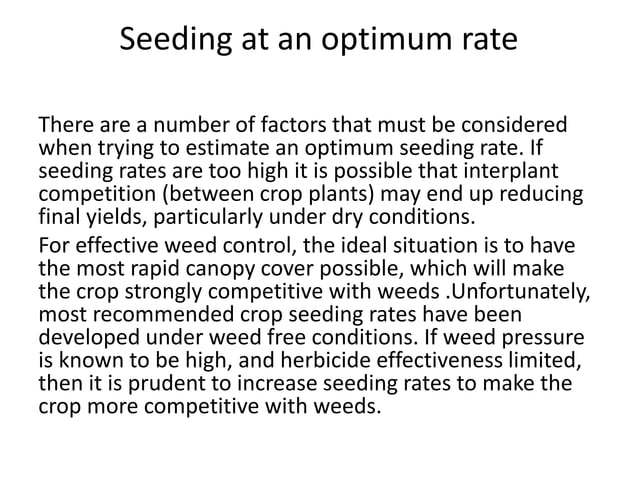 Seeding at an optimum rate

There are a number of factors that must be considered when trying to estimate an optimum seeding rate. If seeding rates are too high it is possible that interplant competition (between crop plants) may end up reducing final yields, particularly under dry conditions.

For effective weed control, the ideal situation is to have the most rapid canopy cover possible, which will make the crop strongly competitive with weeds .Unfortunately, most recommended crop seeding rates have been developed under weed free conditions. If weed pressure is known to be high, and herbicide effectiveness limited, then it is prudent to increase seeding rates to make the crop more competitive with weeds.